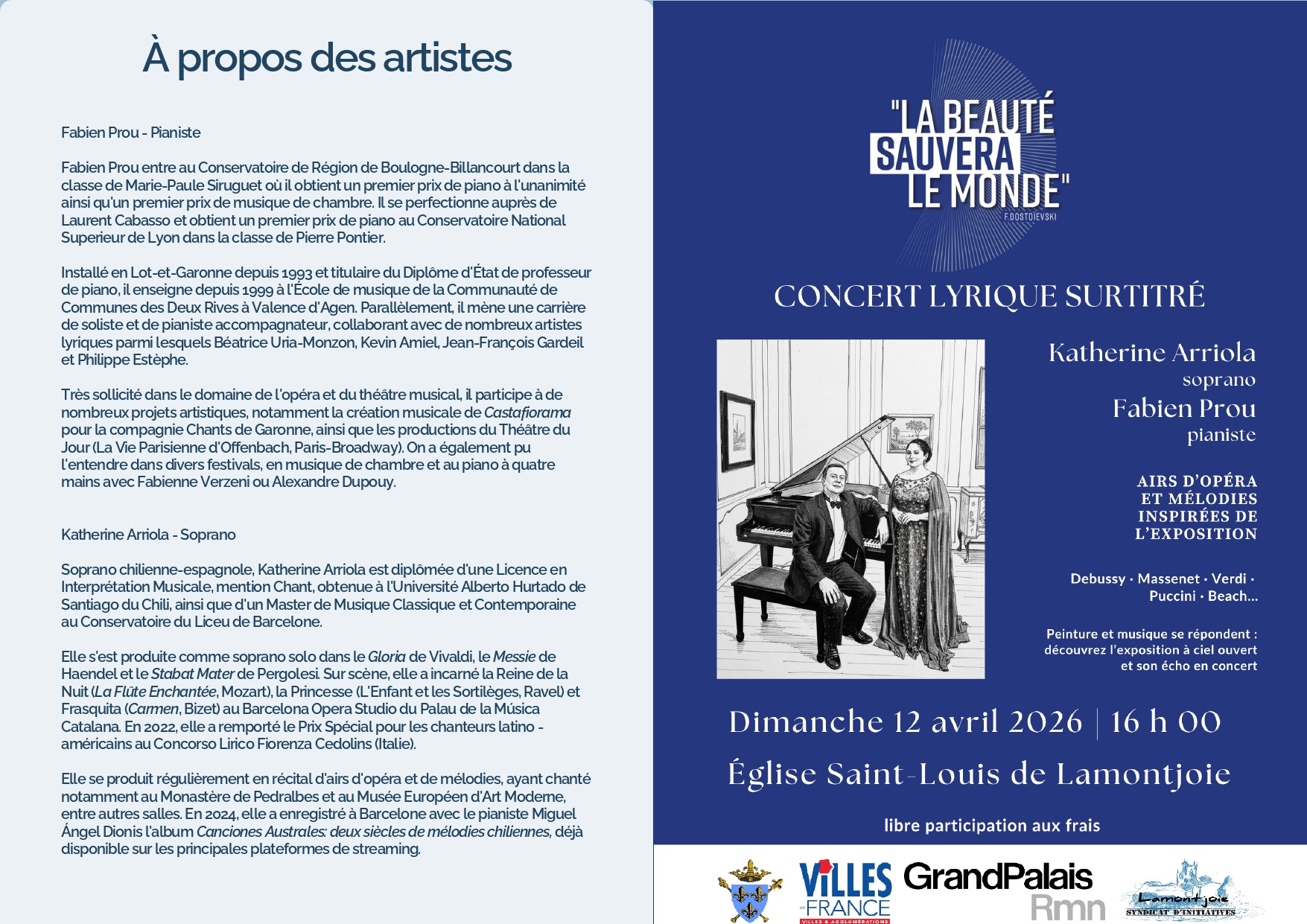 À propos des artistes

Fabien Prou - Pianiste

Fabien Prou entre au Conservatoire de Région de Boulogne-Billancourt dans la classe de Marie-Paule Siruguet où il obtient un premier prix de piano à l'unanimité ainsi qu'un premier prix de musique de chambre. Il se perfectionne auprès de Laurent Cabasso et obtient un premier prix de piano au Conservatoire National Superieur de Lyon dans la classe de Pierre Pontier.

Installé en Lot-et-Garonne depuis 1993 et titulaire du Diplôme d'État de professeur de piano, il enseigne depuis 1999 à l'École de musique de la Communauté de Communes des Deux Rives à Valence d'Agen. Parallèlement, il mène une carrière de soliste et de pianiste accompagnateur, collaborant avec de nombreux artistes lyriques parmi lesquels Béatrice Uria-Monzon, Kevin Amiel, Jean-François Gardeil et Philippe Estèphe.

Très sollicité dans le domaine de l'opéra et du théâtre musical, il participe à de nombreux projets artistiques, notamment la création musicale de Castafiorama pour la compagnie Chants de Garonne, ainsi que les productions du Théâtre du Jour (La Vie Parisienne d'Offenbach, Paris-Broadway). On a également pu l'entendre dans divers festivals, en musique de chambre et au piano à quatre mains avec Fabienne Verzeni ou Alexandre Dupouy.

Katherine Arriola - Soprano

Soprano chilienne-espagnole, Katherine Arriola est diplômée d'une Licence en Interprétation Musicale, mention Chant, obtenue à l'Université Alberto Hurtado de Santiago du Chili, ainsi que d'un Master de Musique Classique et Contemporaine au Conservatoire du Liceu de Barcelone.

Elle s'est produite comme soprano solo dans le Gloria de Vivaldi, le Messie de Haendel et le Stabat Mater de Pergolesi. Sur scène, elle a incarné la Reine de la Nuit (La Flûte Enchantée, Mozart), la Princesse (L'Enfant et les Sortilèges, Ravel) et Frasquita (Carmen, Bizet) au Barcelona Opera Studio du Palau de la Música Catalana. En 2022, elle a remporté le Prix Spécial pour les chanteurs latino - américains au Concorso Lirico Fiorenza Cedolins (Italie).

Elle se produit régulièrement en récital d'airs d'opéra et de mélodies, ayant chanté notamment au Monastère de Pedralbes et au Musée Européen d'Art Moderne, entre autres salles. En 2024, elle a enregistré à Barcelone avec le pianiste Miguel Ángel Dionis l'album Canciones Australes: deux siècles de mélodies chiliennes, déjà disponible sur les principales plateformes de streaming.

"LA BEAUTÉ SAUVERA LE MONDE"
F.DOSTOÏEVSKI

CONCERT LYRIQUE SURTITRÉ

Katherine Arriola
soprano
Fabien Prou
pianiste

AIRS D'OPÉRA
ET MÉLODIES
INSPIRÉES DE
L'EXPOSITION

Debussy · Massenet · Verdi · Puccini · Beach...

Peinture et musique se répondent : découvrez l'exposition à ciel ouvert et son écho en concert

Dimanche 12 avril 2026 | 16 h 00

Église Saint-Louis de Lamontjoie

libre participation aux frais

VILLES DE FRANCE
VILLES & AGGLOMÉRATIONS
GrandPalais
Rmn
Lamontjoie
SYNDICAT D'INITIATIVES